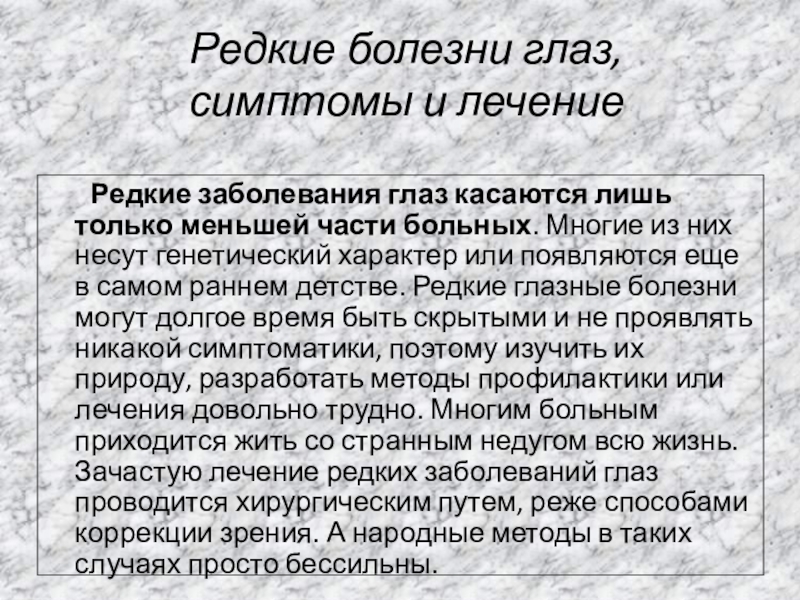 Редкие болезни глаз, симптомы и лечение

Редкие заболевания глаз касаются лишь только меньшей части больных. Многие из них несут генетический характер или появляются еще в самом раннем детстве. Редкие глазные болезни могут долгое время быть скрытыми и не проявлять никакой симптоматики, поэтому изучить их природу, разработать методы профилактики или лечения довольно трудно. Многим больным приходится жить со странным недугом всю жизнь. Зачастую лечение редких заболеваний глаз проводится хирургическим путем, реже способами коррекции зрения. А народные методы в таких случаях просто бессильны.